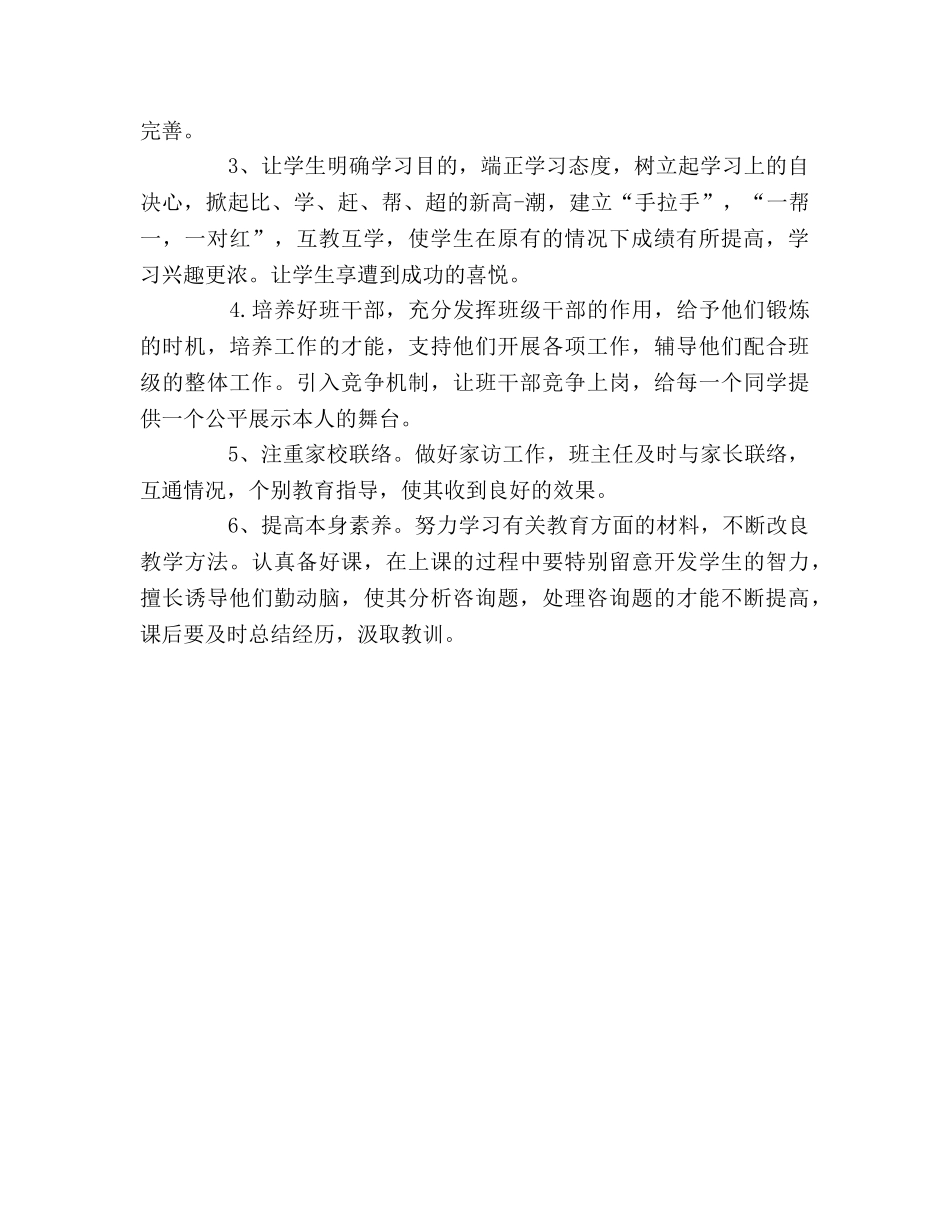 完善。

3、让学生明确学习目的，端正学习态度，树立起学习上的自决心，掀起比、学、赶、帮、超的新高-潮，建立“手拉手”，“一帮一，一对红”，互教互学，使学生在原有的情况下成绩有所提高，学习兴趣更浓。让学生享遭到成功的喜悦。

4.培养好班干部，充分发挥班级干部的作用，给予他们锻炼的时机，培养工作的才能，支持他们开展各项工作，辅导他们配合班级的整体工作。引入竞争机制，让班干部竞争上岗，给每一个同学提供一个公平展示本人的舞台。

5、注重家校联络。做好家访工作，班主任及时与家长联络，互通情况，个别教育指导，使其收到良好的效果。

6、提高本身素养。努力学习有关教育方面的材料，不断改良教学方法。认真备好课，在上课的过程中要特别留意开发学生的智力，擅长诱导他们勤动脑，使其分析咨询题，处理咨询题的才能不断提高，课后要及时总结经历，汲取教训。